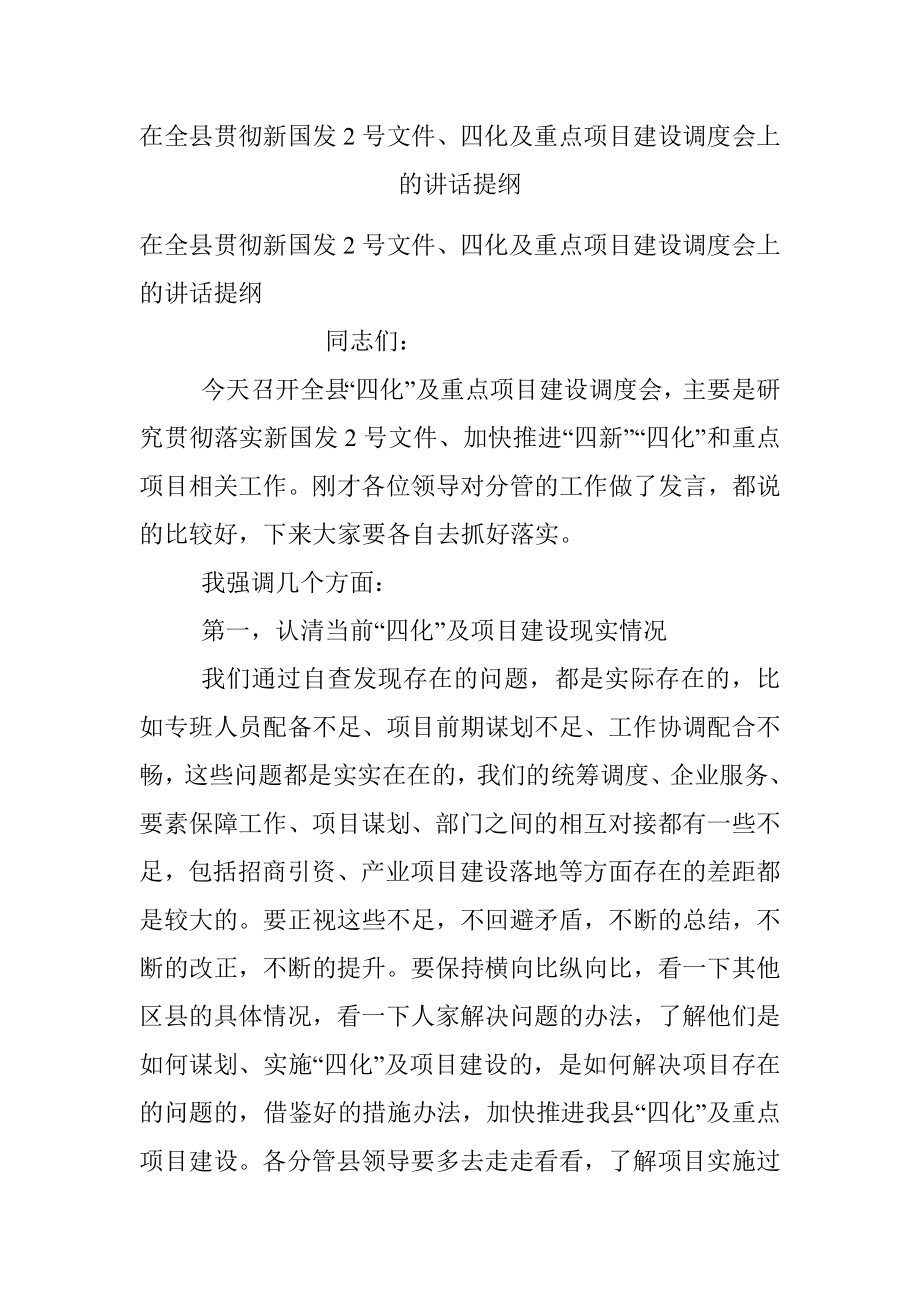 在全县贯彻新国发 2 号文件、四化及重点项目建设调度会上的讲话提纲

在全县贯彻新国发 2 号文件、四化及重点项目建设调度会上的讲话提纲

同志们：

今天召开全县“四化”及重点项目建设调度会，主要是研究贯彻落实新国发 2 号文件、加快推进“四新”“四化”和重点项目相关工作。刚才各位领导对分管的工作做了发言，都说的比较好，下来大家要各自去抓好落实。

我强调几个方面：

第一，认清当前“四化”及项目建设现实情况

我们通过自查发现存在的问题，都是实际存在的，比如专班人员配备不足、项目前期谋划不足、工作协调配合不畅，这些问题都是实实在在的，我们的统筹调度、企业服务、要素保障工作、项目谋划、部门之间的相互对接都有一些不足，包括招商引资、产业项目建设落地等方面存在的差距都是较大的。要正视这些不足，不回避矛盾，不断的总结，不断的改正，不断的提升。要保持横向比纵向比，看一下其他区县的具体情况，看一下人家解决问题的办法，了解他们是如何谋划、实施“四化”及项目建设的，是如何解决项目存在的问题的，借鉴好的措施办法，加快推进我县“四化”及重点项目建设。各分管县领导要多去走走看看，了解项目实施过